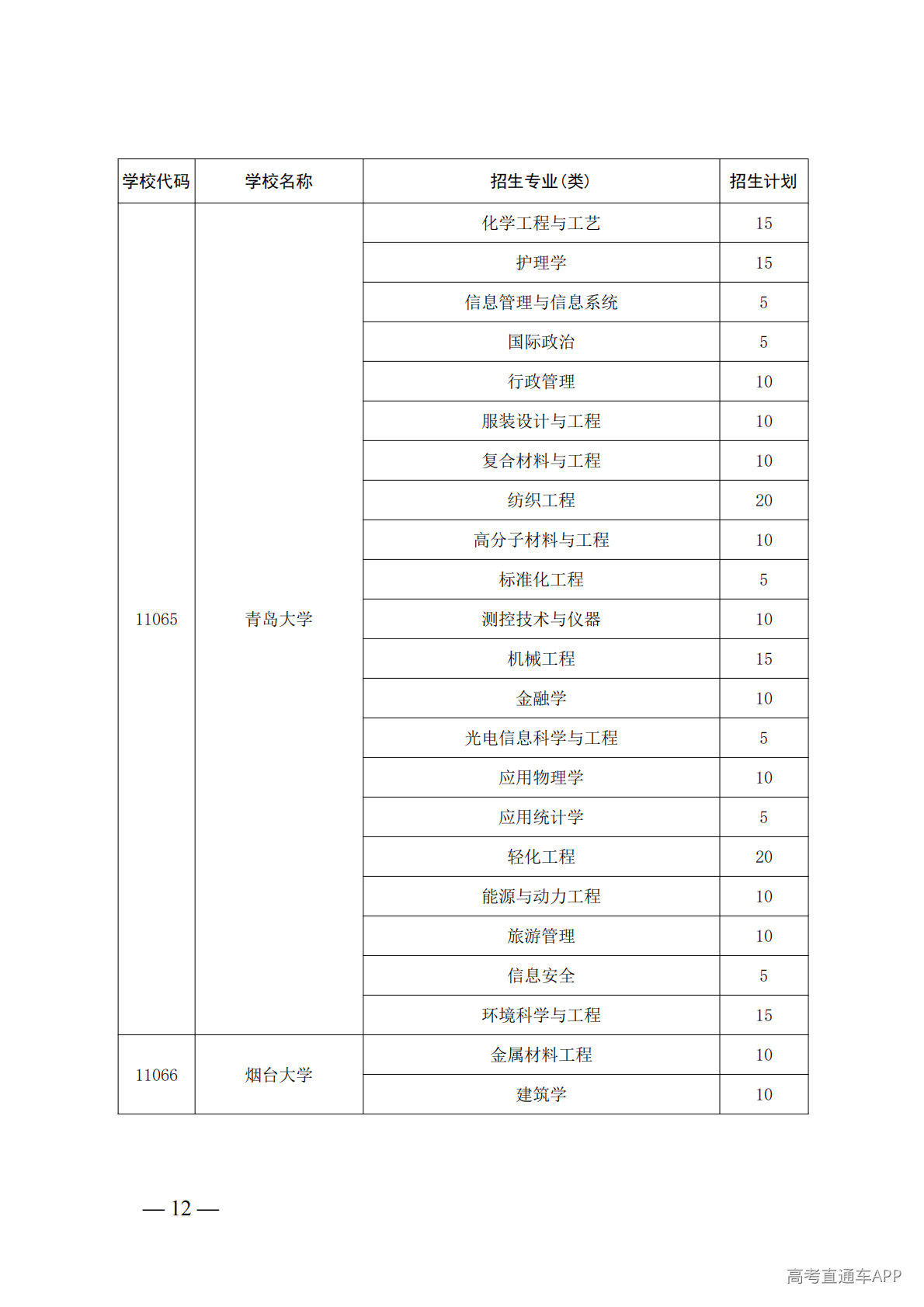 | 学校代码 | 学校名称 | 招生专业(类) | 招生计划 |
|---|---|---|---|
| 11065 | 青岛大学 | 化学工程与工艺 | 15 |
| | | 护理学 | 15 |
| | | 信息管理与信息系统 | 5 |
| | | 国际政治 | 5 |
| | | 行政管理 | 10 |
| | | 服装设计与工程 | 10 |
| | | 复合材料与工程 | 10 |
| | | 纺织工程 | 20 |
| | | 高分子材料与工程 | 10 |
| | | 标准化工程 | 5 |
| | | 测控技术与仪器 | 10 |
| | | 机械工程 | 15 |
| | | 金融学 | 10 |
| | | 光电信息科学与工程 | 5 |
| | | 应用物理学 | 10 |
| | | 应用统计学 | 5 |
| | | 轻化工程 | 20 |
| | | 能源与动力工程 | 10 |
| | | 旅游管理 | 10 |
| | | 信息安全 | 5 |
| | | 环境科学与工程 | 15 |
| 11066 | 烟台大学 | 金属材料工程 | 10 |
| | | 建筑学 | 10 |

— 12 —

高考直通车APP